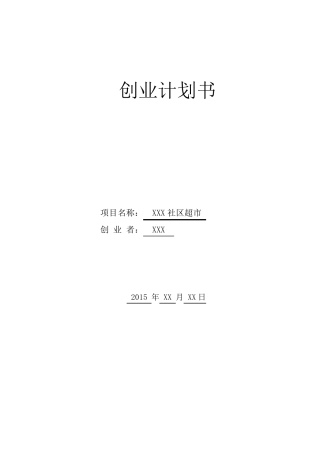 创业计划书

项目名称： XXX 社区超市

创 业 者： XXX

2015 年 XX 月 XX 日